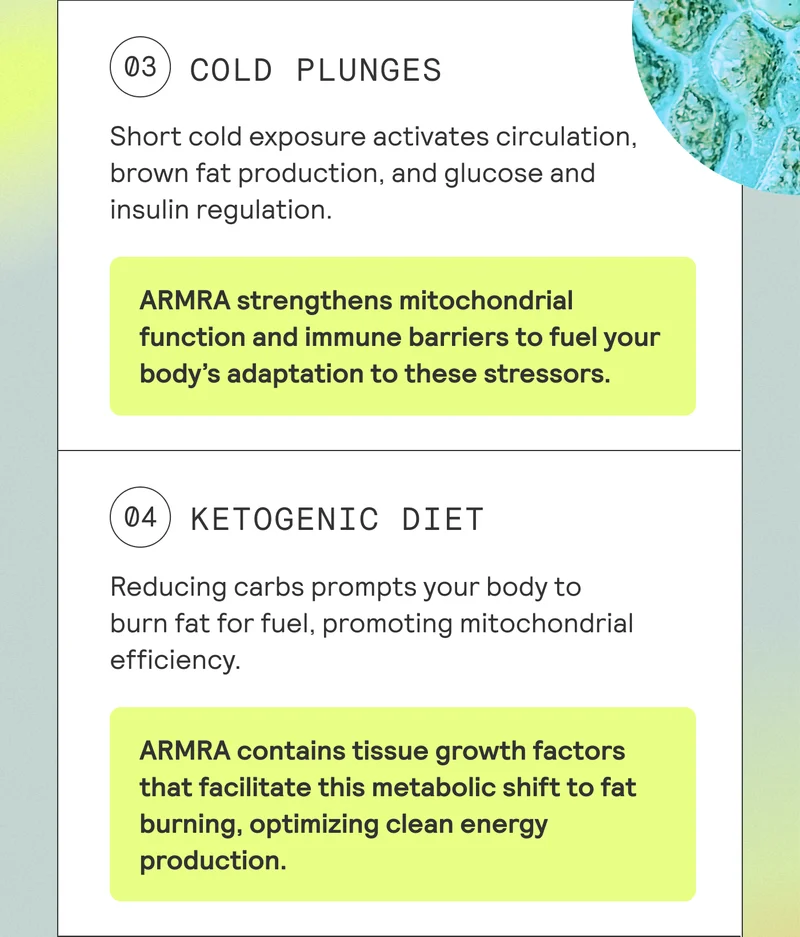 03 COLD PLUNGES

Short cold exposure activates circulation, brown fat production, and glucose and insulin regulation.

ARMRA strengthens mitochondrial function and immune barriers to fuel your body's adaptation to these stressors.

04 KETOGENIC DIET

Reducing carbs prompts your body to burn fat for fuel, promoting mitochondrial efficiency.

ARMRA contains tissue growth factors that facilitate this metabolic shift to fat burning, optimizing clean energy production.